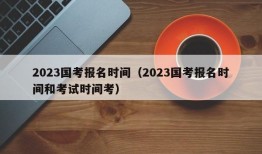 2023国考报名时间（2023国考报名时间和考试时间考）